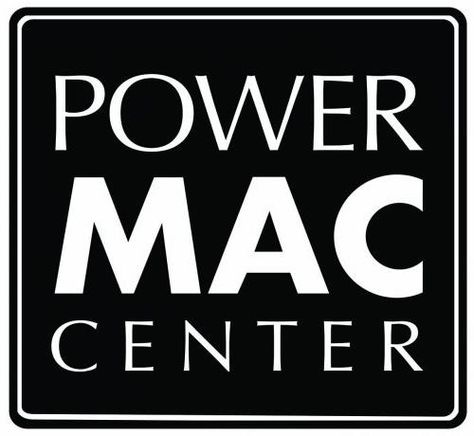 POWER
MAC
CENTER